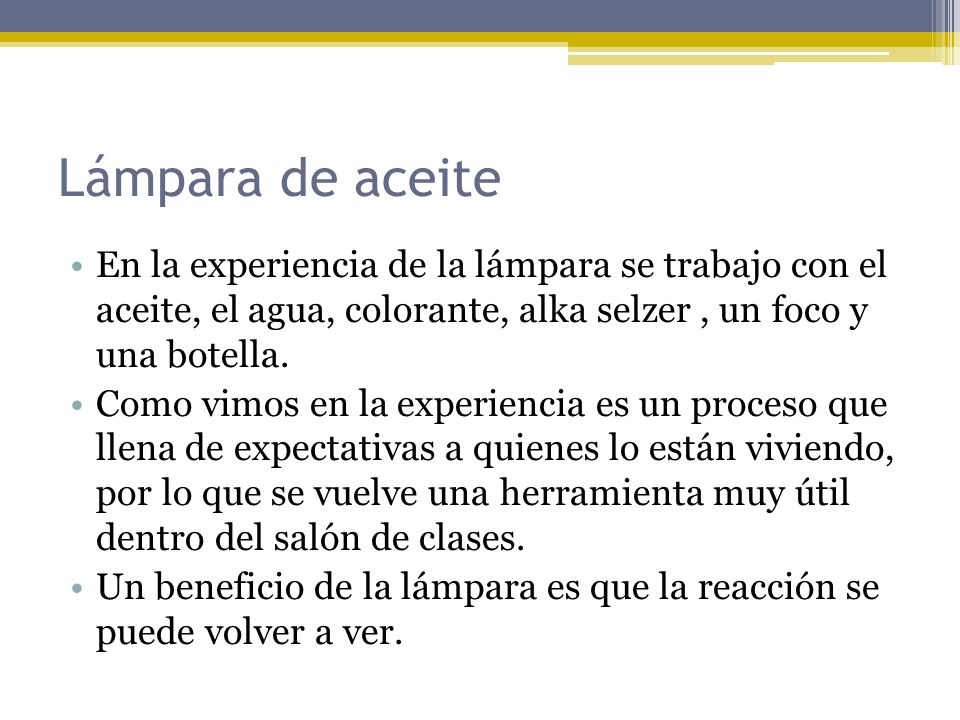 Lámpara de aceite

• En la experiencia de la lámpara se trabajo con el aceite, el agua, colorante, alka selzer , un foco y una botella.
• Como vimos en la experiencia es un proceso que llena de expectativas a quienes lo están viviendo, por lo que se vuelve una herramienta muy útil dentro del salón de clases.
• Un beneficio de la lámpara es que la reacción se puede volver a ver.